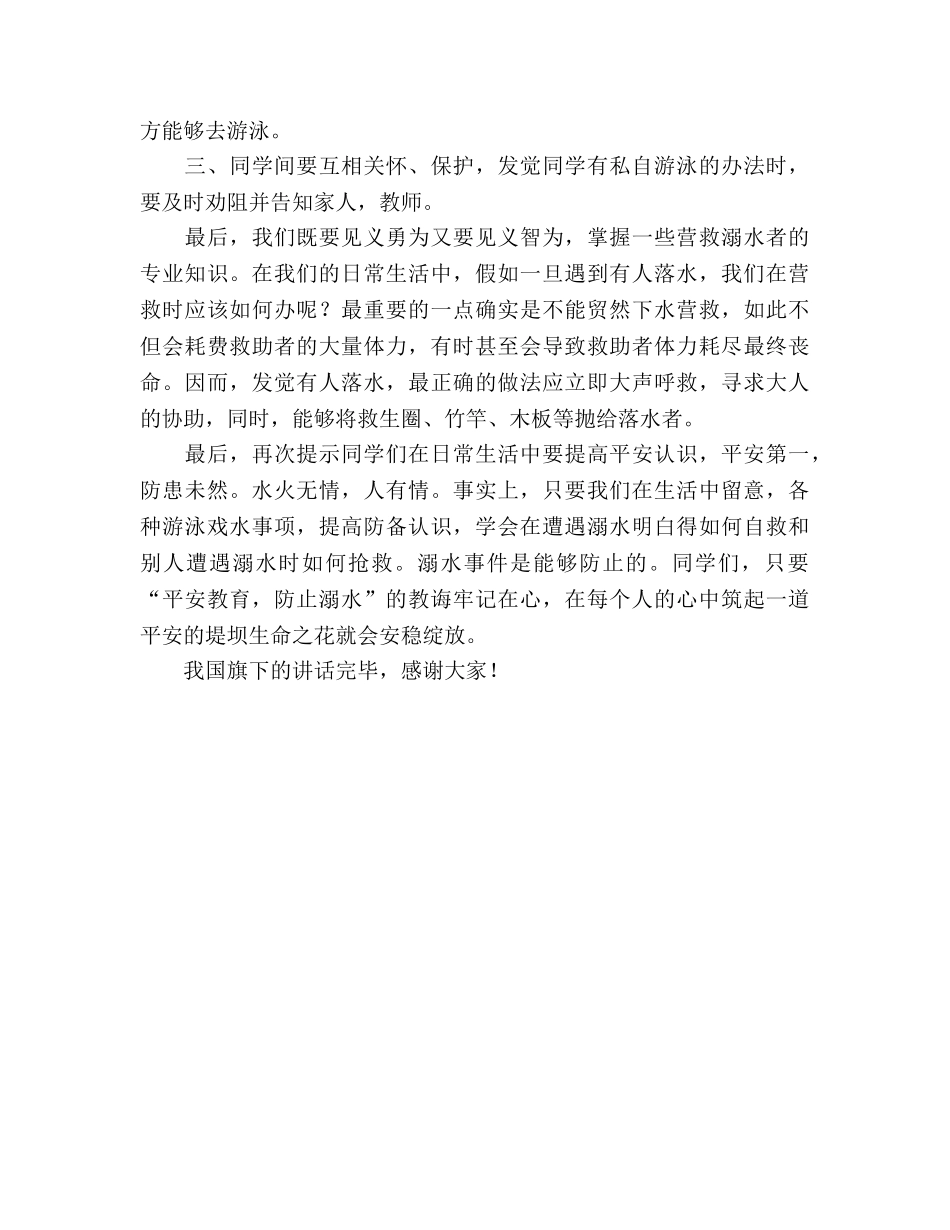 方能够去游泳。

三、同学间要互相关怀、保护，发觉同学有私自游泳的办法时，要及时劝阻并告知家人，教师。

最后，我们既要见义勇为又要见义智为，掌握一些营救溺水者的专业知识。在我们的日常生活中，假如一旦遇到有人落水，我们在营救时应该如何办呢？最重要的一点确实是不能贸然下水营救，如此不但会耗费救助者的大量体力，有时甚至会导致救助者体力耗尽最终丧命。因而，发觉有人落水，最正确的做法应立即大声呼救，寻求大人的协助，同时，能够将救生圈、竹竿、木板等抛给落水者。

最后，再次提示同学们在日常生活中要提高平安认识，平安第一，防患未然。水火无情，人有情。事实上，只要我们在生活中留意，各种游泳戏水事项，提高防备认识，学会在遭遇溺水明白得如何自救和别人遭遇溺水时如何抢救。溺水事件是能够防止的。同学们，只要“平安教育，防止溺水”的教诲牢记在心，在每个人的心中筑起一道平安的堤坝生命之花就会安稳绽放。

我国旗下的讲话完毕，感谢大家！